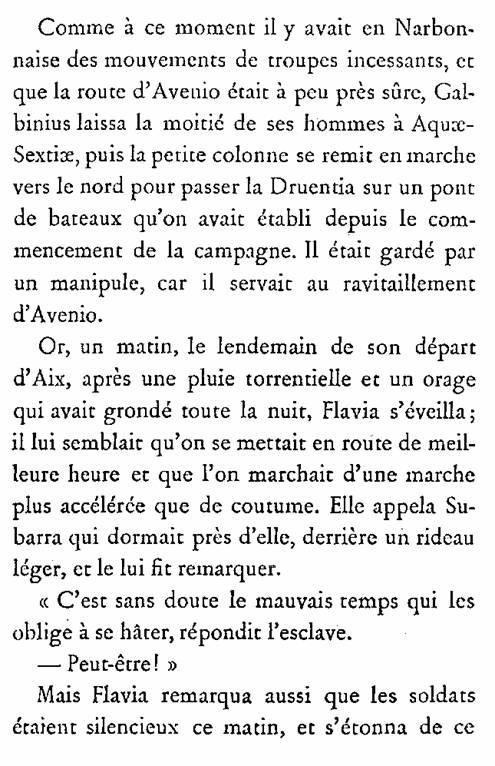 Comme à ce moment il y avait en Narbonnaise des mouvements de troupes incessants, et que la route d'Avenio était à peu près sûre, Galbinius laissa la moitié de ses hommes à Aquæ-Sextiæ, puis la petite colonne se remit en marche vers le nord pour passer la Druentia sur un pont de bateaux qu'on avait établi depuis le commencement de la campagne. Il était gardé par un manipule, car il servait au ravitaillement d'Avenio.

Or, un matin, le lendemain de son départ d'Aix, après une pluie torrentielle et un orage qui avait grondé toute la nuit, Flavia s'éveilla; il lui semblait qu'on se mettait en route de meilleure heure et que l'on marchait d'une marche plus accélérée que de coutume. Elle appela Subarra qui dormait près d'elle, derrière un rideau léger, et le lui fit remarquer.

« C'est sans doute le mauvais temps qui les oblige à se hâter, répondit l'esclave.

— Peut-être! »

Mais Flavia remarqua aussi que les soldats étaient silencieux ce matin, et s'étonna de ce